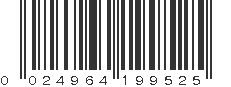 0 024964 199525